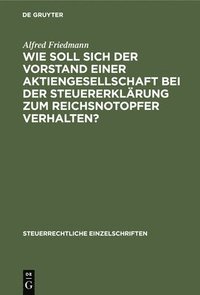 DE GRUYTER

Alfred Friedmann

WIE SOLL SICH DER VORSTAND EINER AKTIENGESELLSCHAFT BEI DER STEUERERKLÄRUNG ZUM REICHSNOTOPFER VERHALTEN?

STEUERRECHTLICHE EINZELSCHRIFTEN

DE G